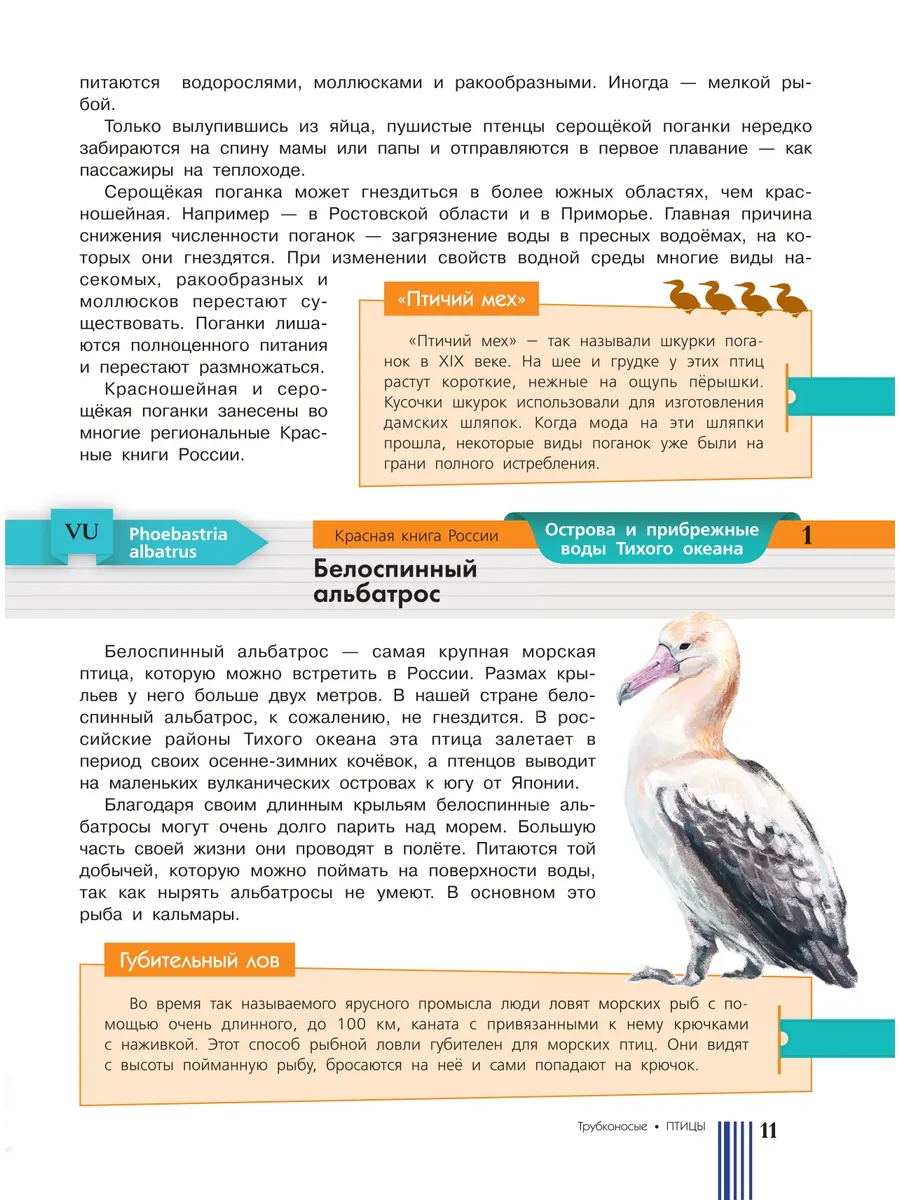 питаются водорослями, моллюсками и ракообразными. Иногда — мелкой рыбой.

Только вылупившись из яйца, пушистые птенцы серощёкой поганки нередко забираются на спину мамы или папы и отправляются в первое плавание — как пассажиры на теплоходе.

Серощёкая поганка может гнездиться в более южных областях, чем красношейная. Например — в Ростовской области и в Приморье. Главная причина снижения численности поганок — загрязнение воды в пресных водоёмах, на которых они гнездятся. При изменении свойств водной среды многие виды насекомых, ракообразных и моллюсков перестают существовать. Поганки лишаются полноценного питания и перестают размножаться.

Красношейная и серощёкая поганки занесены во многие региональные Красные книги России.

«Птичий мех»

«Птичий мех» — так называли шкурки поганок в XIX веке. На шее и грудке у этих птиц растут короткие, нежные на ощупь пёрышки. Кусочки шкурок использовали для изготовления дамских шляпок. Когда мода на эти шляпки прошла, некоторые виды поганок уже были на грани полного истребления.

VU

Phoebastria albatrus

Красная книга России

Острова и прибрежные воды Тихого океана

1

Белоспинный альбатрос

Белоспинный альбатрос — самая крупная морская птица, которую можно встретить в России. Размах крыльев у него больше двух метров. В нашей стране белоспинный альбатрос, к сожалению, не гнездится. В российские районы Тихого океана эта птица залетает в период своих осенне-зимних кочёвок, а птенцов выводит на маленьких вулканических островах к югу от Японии.

Благодаря своим длинным крыльям белоспинные альбатросы могут очень долго парить над морем. Большую часть своей жизни они проводят в полёте. Питаются той добычей, которую можно поймать на поверхности воды, так как нырять альбатросы не умеют. В основном это рыба и кальмары.

Губительный лов

Во время так называемого ярусного промысла люди ловят морских рыб с помощью очень длинного, до 100 км, каната с привязанными к нему крючками с наживкой. Этот способ рыбной ловли губителен для морских птиц. Они видят с высоты пойманную рыбу, бросаются на неё и сами попадают на крючок.

Трубконосые • ПТИЦЫ

11